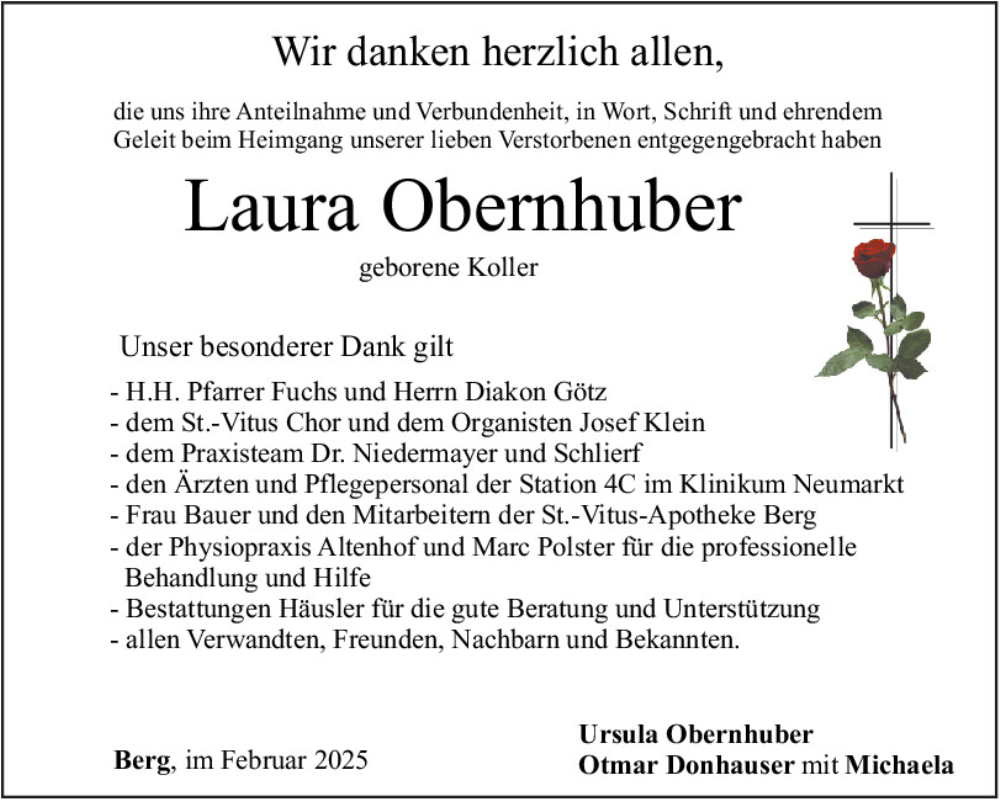 Wir danken herzlich allen,

die uns ihre Anteilnahme und Verbundenheit, in Wort, Schrift und ehrendem Geleit beim Heimgang unserer lieben Verstorbenen entgegengebracht haben

Laura Obernhuber

geborene Koller

Unser besonderer Dank gilt

- H.H. Pfarrer Fuchs und Herrn Diakon Götz
- dem St.-Vitus Chor und dem Organisten Josef Klein
- dem Praxisteam Dr. Niedermayer und Schlierf
- den Ärzten und Pflegepersonal der Station 4C im Klinikum Neumarkt
- Frau Bauer und den Mitarbeitern der St.-Vitus-Apotheke Berg
- der Physiopraxis Altenhof und Marc Polster für die professionelle Behandlung und Hilfe
- Bestattungen Häusler für die gute Beratung und Unterstützung
- allen Verwandten, Freunden, Nachbarn und Bekannten.

Berg, im Februar 2025

Ursula Obernhuber
Otmar Donhauser mit Michaela